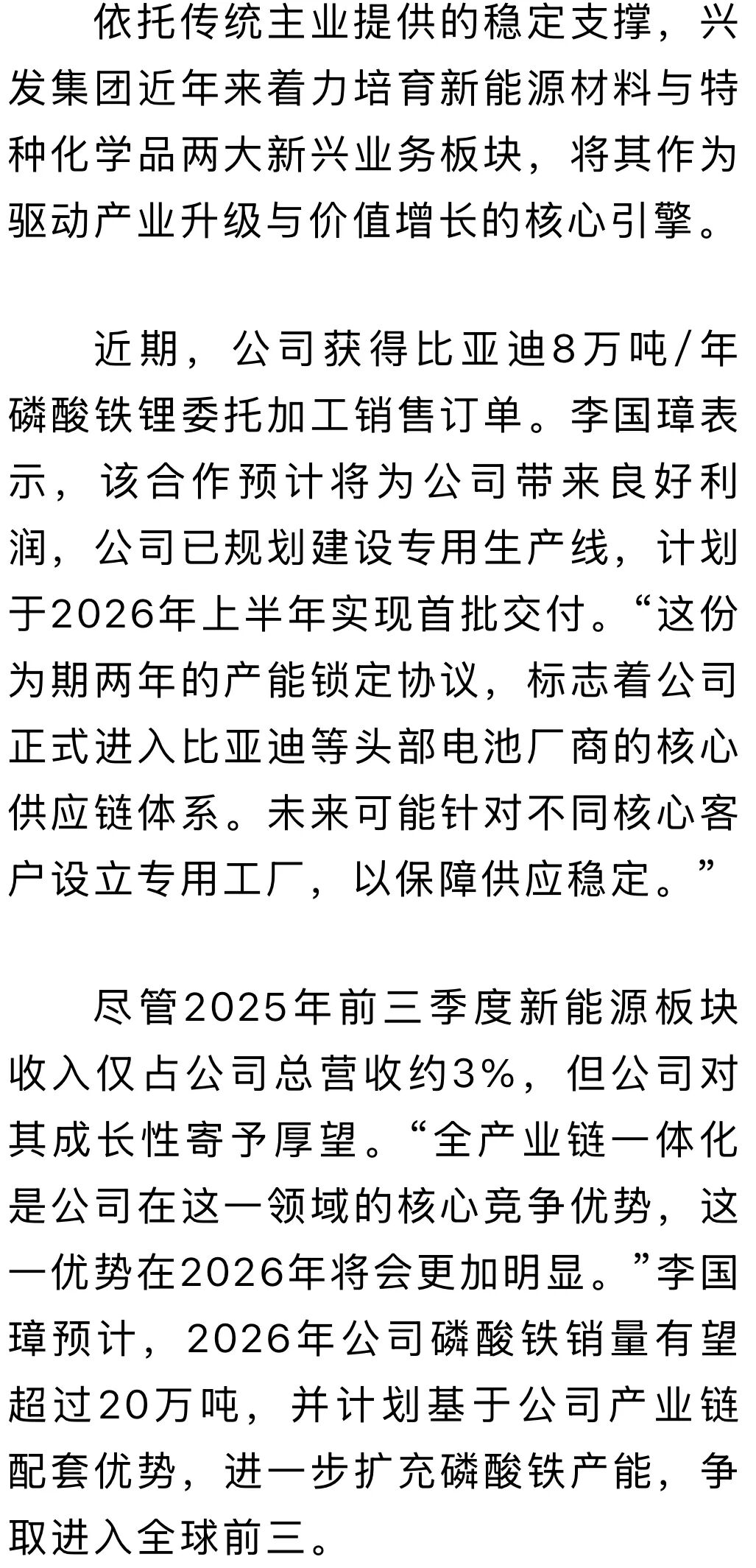 依托传统主业提供的稳定支撑，兴发集团近年来着力培育新能源材料与特种化学品两大新兴业务板块，将其作为驱动产业升级与价值增长的核心引擎。

近期，公司获得比亚迪8万吨/年磷酸铁锂委托加工销售订单。李国璋表示，该合作预计将为公司带来良好利润，公司已规划建设专用生产线，计划于2026年上半年实现首批交付。“这份为期两年的产能锁定协议，标志着公司正式进入比亚迪等头部电池厂商的核心供应链体系。未来可能针对不同核心客户设立专用工厂，以保障供应稳定。”

尽管2025年前三季度新能源板块收入仅占公司总营收约3%，但公司对其成长性寄予厚望。“全产业链一体化是公司在这一领域的核心竞争优势，这一优势在2026年将会更加明显。”李国璋预计，2026年公司磷酸铁销量有望超过20万吨，并计划基于公司产业链配套优势，进一步扩充磷酸铁产能，争取进入全球前三。